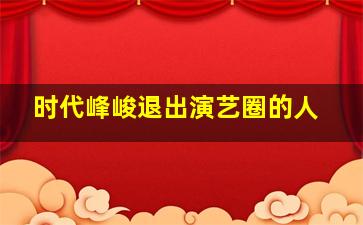 时代峰峻退出演艺圈的人